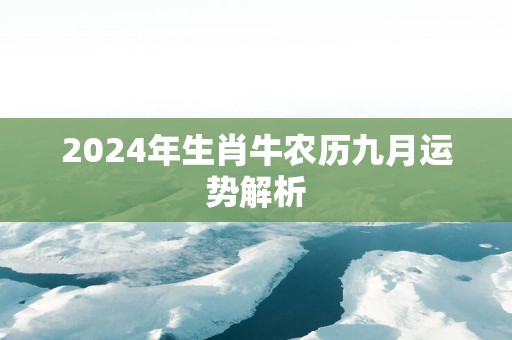 2024年生肖牛农历九月运势解析